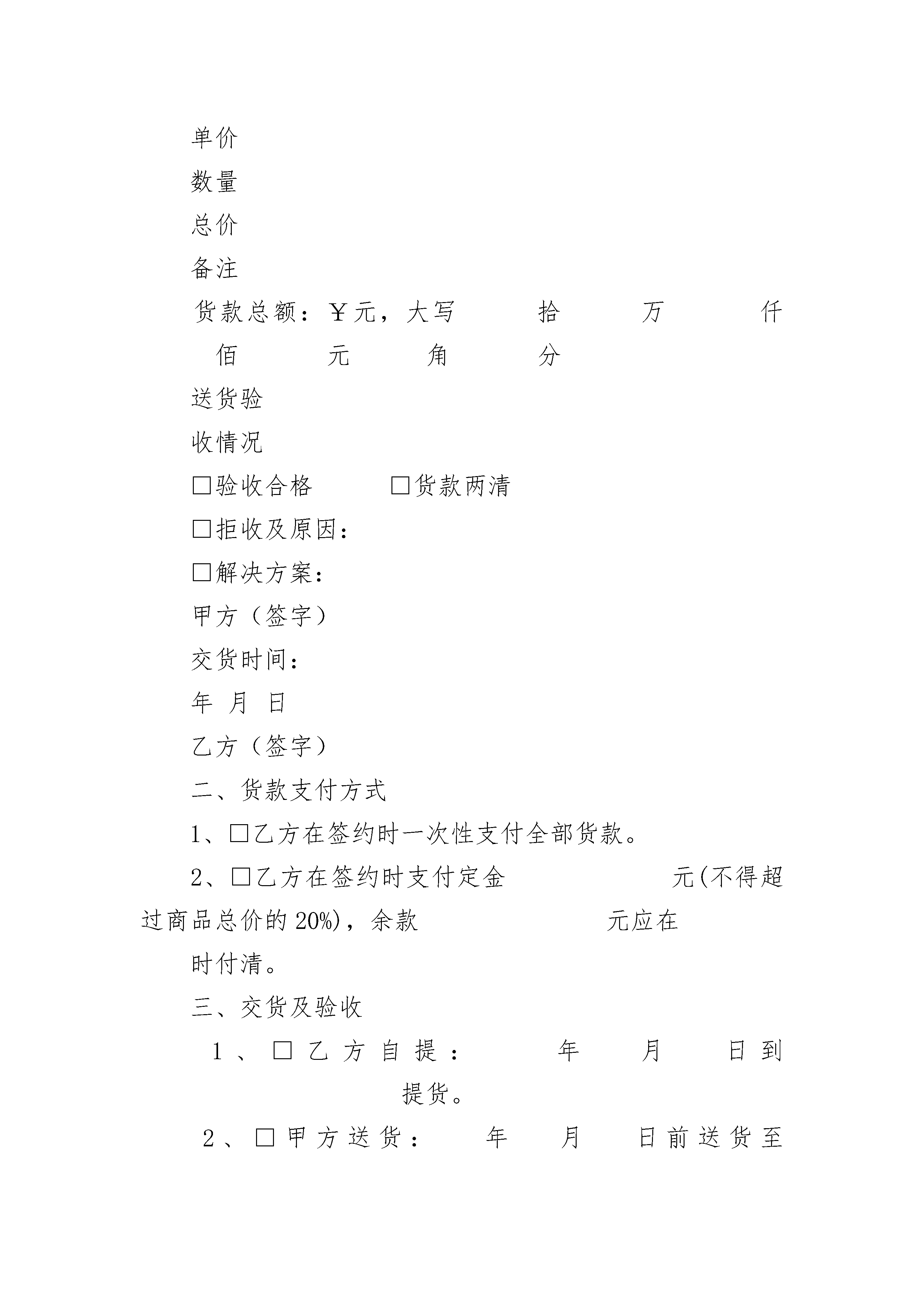 单价

数量

总价

备注

货款总额：￥元，大写 拾 万 仟 佰 元 角 分

送货验

收情况

□验收合格 □货款两清

□拒收及原因：

□解决方案：

甲方（签字）

交货时间：

年 月 日

乙方（签字）

二、货款支付方式

1、□乙方在签约时一次性支付全部货款。

2、□乙方在签约时支付定金 元(不得超过商品总价的20%)，余款 元应在

时付清。

三、交货及验收

1、□乙方自提： 年 月 日到 提货。

2、□甲方送货： 年 月 日前送货至